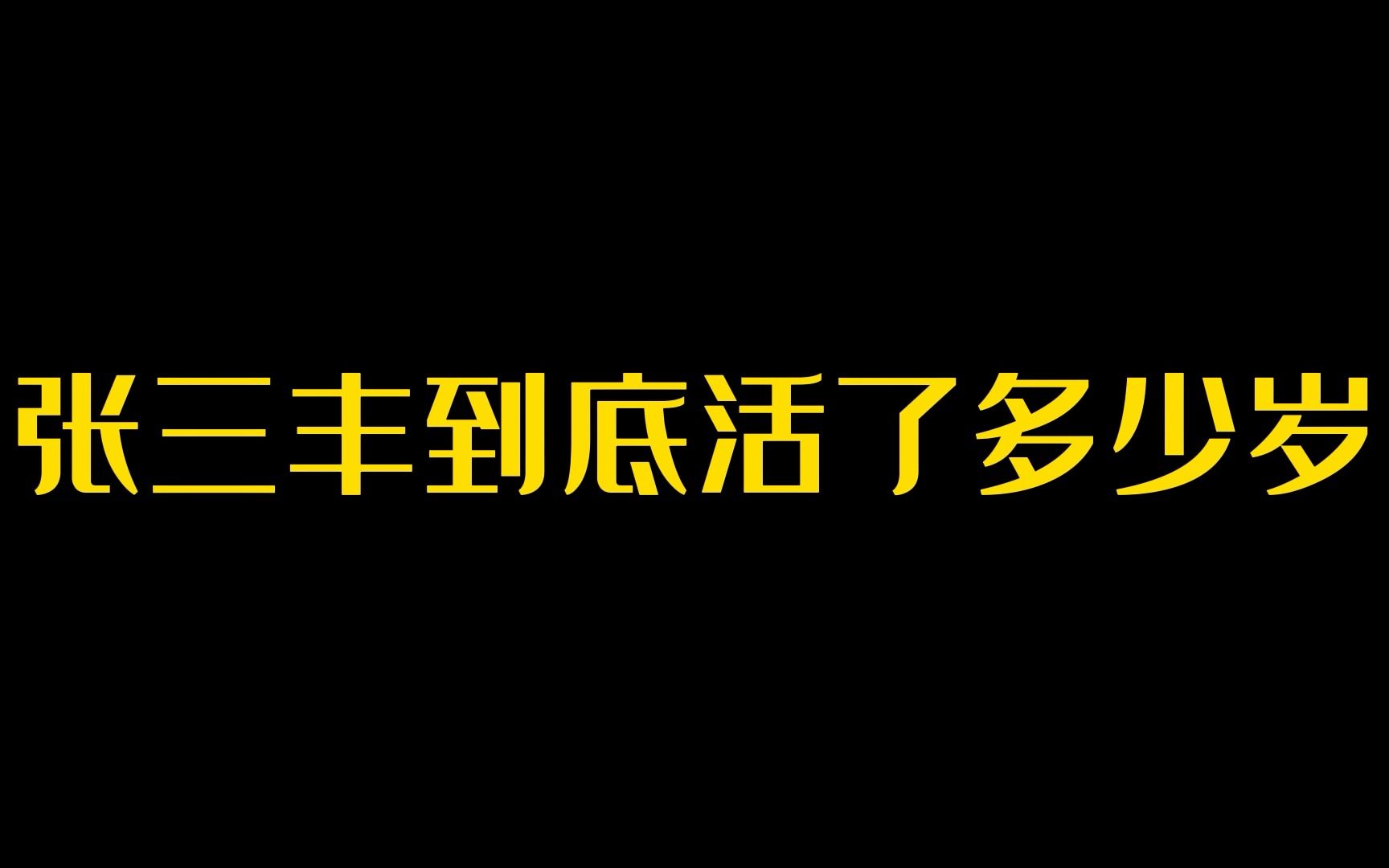 张三丰到底活了多少岁